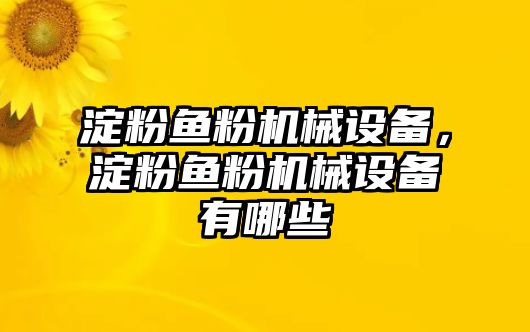 淀粉鱼粉机械设备，淀粉鱼粉机械设备有哪些